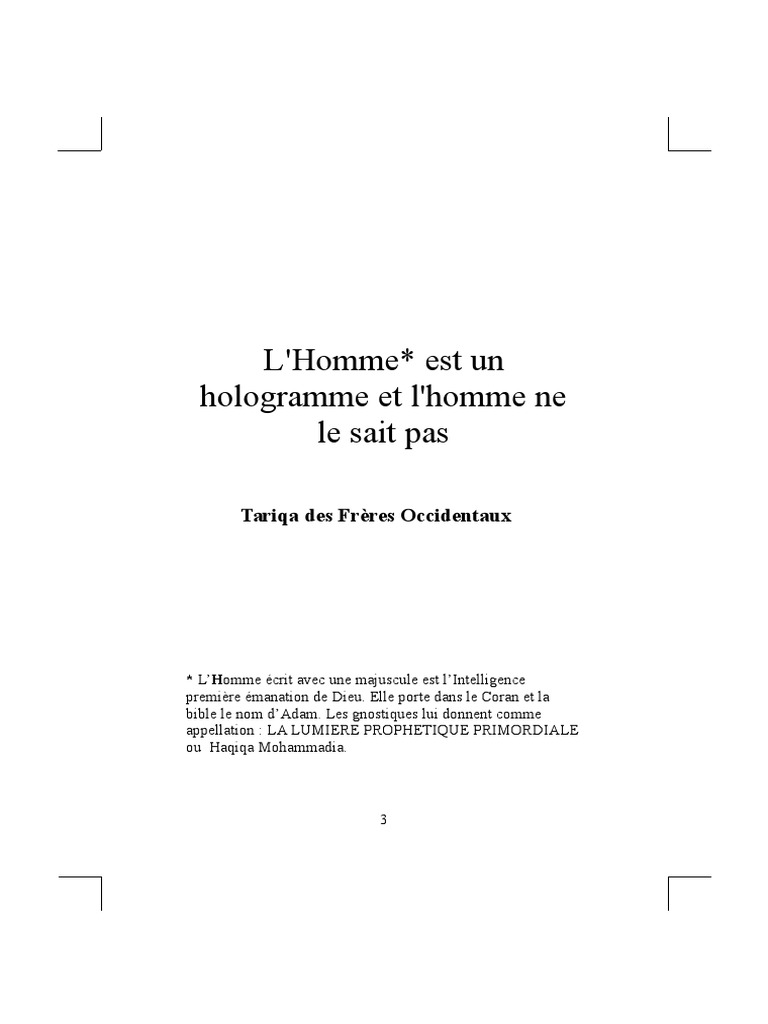 L'Homme* est un hologramme et l'homme ne le sait pas

Tariqa des Frères Occidentaux

* L'Homme écrit avec une majuscule est l'Intelligence première émanation de Dieu. Elle porte dans le Coran et la bible le nom d'Adam. Les gnostiques lui donnent comme appellation : LA LUMIERE PROPHETIQUE PRIMORDIALE ou Haqiqa Mohammadia.

3